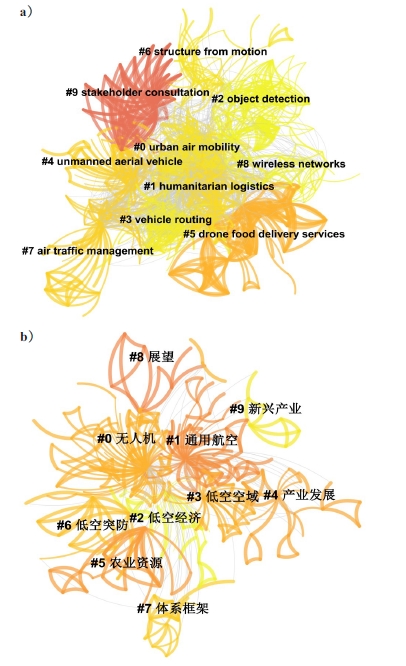 a)

#6 structure from motion

#9 stakeholder consultation

#2 object detection

#0 urban air mobility

#4 unmanned aerial vehicle

#8 wireless networks

#1 humanitarian logistics

#3 vehicle routing

#5 drone food delivery services

#7 air traffic management

b)

#8 展望

#9 新兴产业

#0 无人机

#1 通用航空

#3 低空空域

#4 产业发展

#6 低空突防

#2 低空经济

#5 农业资源

#7 体系框架